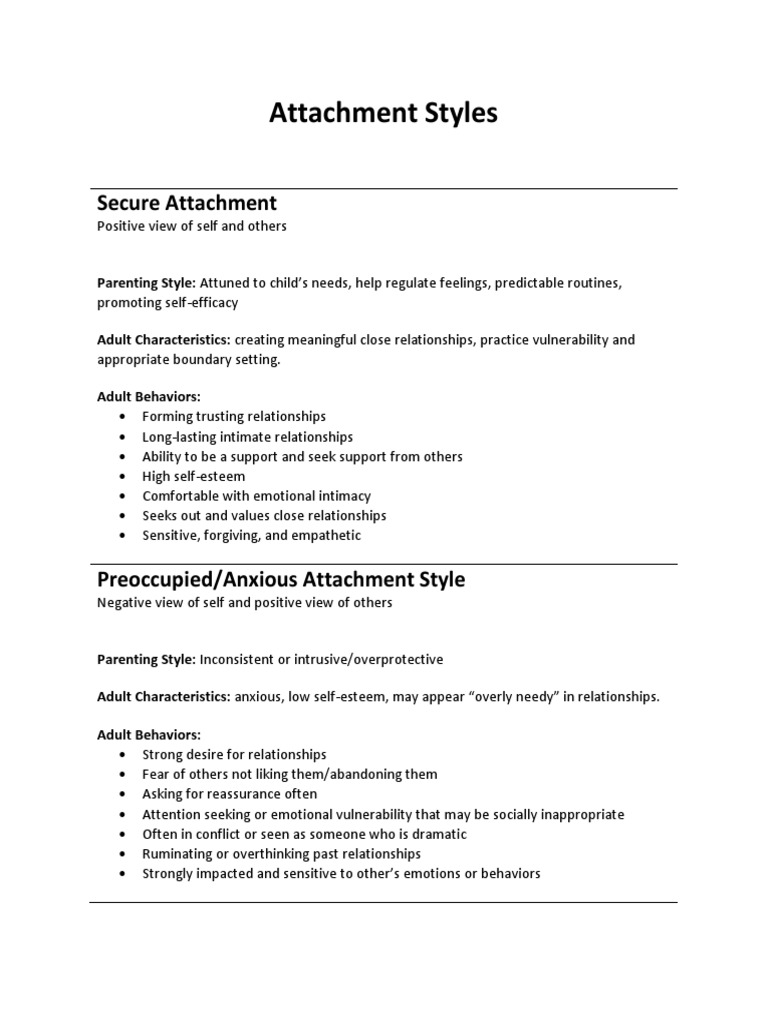 Attachment Styles

Secure Attachment
Positive view of self and others

Parenting Style: Attuned to child's needs, help regulate feelings, predictable routines, promoting self-efficacy

Adult Characteristics: creating meaningful close relationships, practice vulnerability and appropriate boundary setting.

Adult Behaviors:
• Forming trusting relationships
• Long-lasting intimate relationships
• Ability to be a support and seek support from others
• High self-esteem
• Comfortable with emotional intimacy
• Seeks out and values close relationships
• Sensitive, forgiving, and empathetic

Preoccupied/Anxious Attachment Style
Negative view of self and positive view of others

Parenting Style: Inconsistent or intrusive/overprotective

Adult Characteristics: anxious, low self-esteem, may appear "overly needy" in relationships.

Adult Behaviors:
• Strong desire for relationships
• Fear of others not liking them/abandoning them
• Asking for reassurance often
• Attention seeking or emotional vulnerability that may be socially inappropriate
• Often in conflict or seen as someone who is dramatic
• Ruminating or overthinking past relationships
• Strongly impacted and sensitive to other's emotions or behaviors